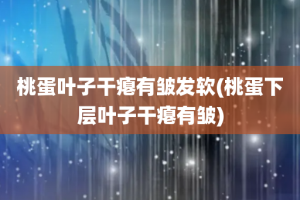 桃蛋叶子干瘪有皱发软(桃蛋下层叶子干瘪有皱)